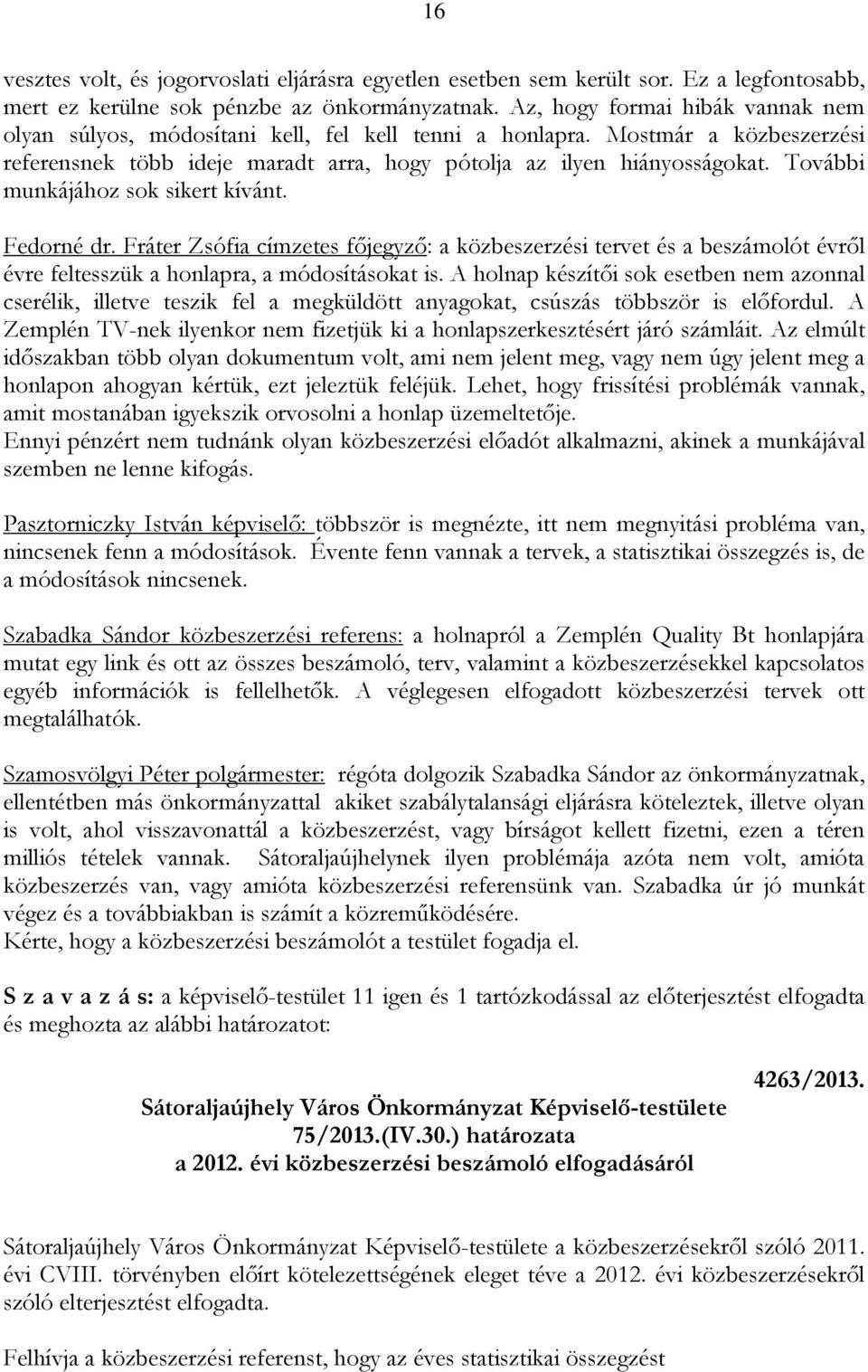 16

vesztes volt, és jogorvoslati eljárásra egyetlen esetben sem került sor. Ez a legfontosabb, mert ez kerülne sok pénzbe az önkormányzatnak. Az, hogy formai hibák vannak nem olyan súlyos, módosítani kell, fel kell tenni a honlapra. Mostmár a közbeszerzési referensnek több ideje maradt arra, hogy pótolja az ilyen hiányosságokat. További munkájához sok sikert kívánt.

Fedorné dr. Fráter Zsófia címzetes főjegyző: a közbeszerzési tervet és a beszámolót évről évre feltesszük a honlapra, a módosításokat is. A holnap készítői sok esetben nem azonnal cserélik, illetve teszik fel a megküldött anyagokat, csúszás többször is előfordul. A Zemplén TV-nek ilyenkor nem fizetjük ki a honlapszerkesztésért járó számláit. Az elmúlt időszakban több olyan dokumentum volt, ami nem jelent meg, vagy nem úgy jelent meg a honlapon ahogyan kértük, ezt jeleztük feléjük. Lehet, hogy frissítési problémák vannak, amit mostanában igyekszik orvosolni a honlap üzemeltetője.
Ennyi pénzért nem tudnánk olyan közbeszerzési előadót alkalmazni, akinek a munkájával szemben ne lenne kifogás.

Pasztorniczky István képviselő: többször is megnézte, itt nem megnyitási probléma van, nincsenek fenn a módosítások. Évente fenn vannak a tervek, a statisztikai összegzés is, de a módosítások nincsenek.

Szabadka Sándor közbeszerzési referens: a holnapról a Zemplén Quality Bt honlapjára mutat egy link és ott az összes beszámoló, terv, valamint a közbeszerzésekkel kapcsolatos egyéb információk is fellelhetők. A véglegesen elfogadott közbeszerzési tervek ott megtalálhatók.

Szamosvölgyi Péter polgármester: régóta dolgozik Szabadka Sándor az önkormányzatnak, ellentétben más önkormányzattal akiket szabálytalansági eljárásra köteleztek, illetve olyan is volt, ahol visszavonattál a közbeszerzést, vagy bírságot kellett fizetni, ezen a téren milliós tételek vannak. Sátoraljaújhelynek ilyen problémája azóta nem volt, amióta közbeszerzés van, vagy amióta közbeszerzési referensünk van. Szabadka úr jó munkát végez és a továbbiakban is számít a közreműködésére.
Kérte, hogy a közbeszerzési beszámolót a testület fogadja el.

S z a v a z á s: a képviselő-testület 11 igen és 1 tartózkodással az előterjesztést elfogadta és meghozta az alábbi határozatot:

4263/2013.

Sátoraljaújhely Város Önkormányzat Képviselő-testülete
75/2013.(IV.30.) határozata
a 2012. évi közbeszerzési beszámoló elfogadásáról

Sátoraljaújhely Város Önkormányzat Képviselő-testülete a közbeszerzésekről szóló 2011. évi CVIII. törvényben előírt kötelezettségének eleget téve a 2012. évi közbeszerzésekről szóló elterjesztést elfogadta.

Felhívja a közbeszerzési referenst, hogy az éves statisztikai összegzést